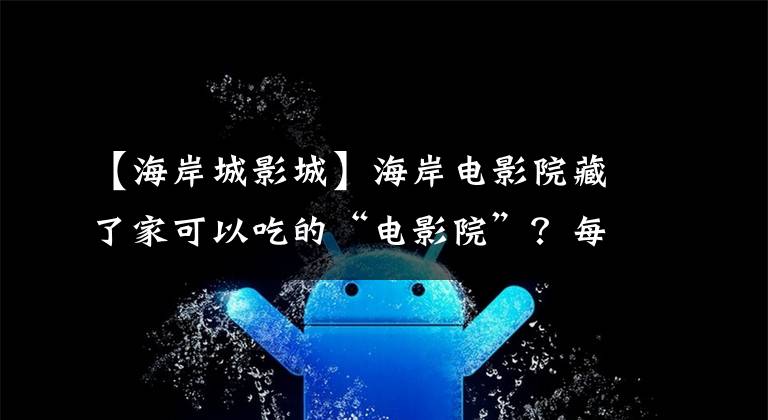 【海岸城影城】海岸电影院藏了家可以吃的“电影院”？每